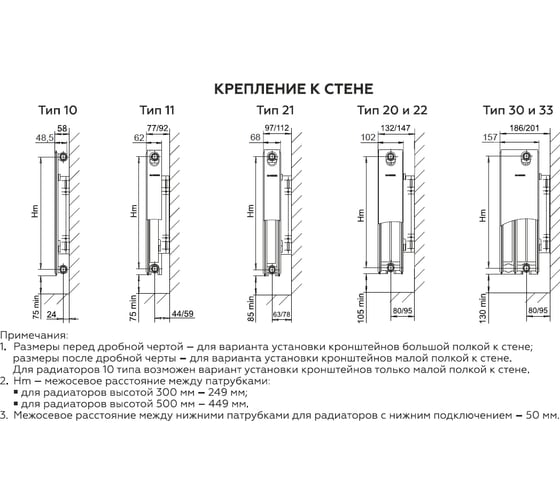 КРЕПЛЕНИЕ К СТЕНЕ

Тип 10

58
48,5
Hm
75 min
24

Тип 11

77/92
62
Hm
75 min
44/59

Тип 21

97/112
68
Hm
85 min
63/78

Тип 20 и 22

132/147
102
Hm
105 min
80/95

Тип 30 и 33

186/201
157
Hm
130 min
80/95

Примечания:
1. Размеры перед дробной чертой – для варианта установки кронштейнов большой полкой к стене; размеры после дробной черты – для варианта установки кронштейнов малой полкой к стене. Для радиаторов 10 типа возможен вариант установки кронштейнов только малой полкой к стене.
2. Hm – межосевое расстояние между патрубками:
▪ для радиаторов высотой 300 мм – 249 мм;
▪ для радиаторов высотой 500 мм – 449 мм.
3. Межосевое расстояние между нижними патрубками для радиаторов с нижним подключением – 50 мм.